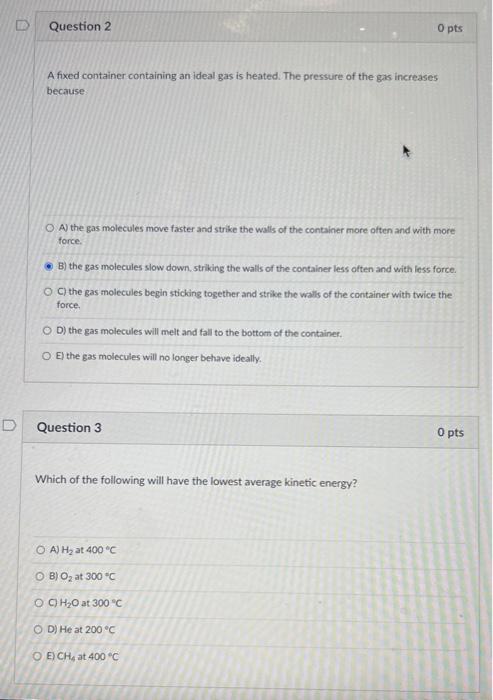 Question 2

0 pts

A fixed container containing an ideal gas is heated. The pressure of the gas increases because

A) the gas molecules move faster and strike the walls of the container more often and with more force.

B) the gas molecules slow down, striking the walls of the container less often and with less force.

C) the gas molecules begin sticking together and strike the walls of the container with twice the force.

D) the gas molecules will melt and fall to the bottom of the container.

E) the gas molecules will no longer behave ideally.

Question 3

0 pts

Which of the following will have the lowest average kinetic energy?

A) $H_2$ at 400 °C

B) $O_2$ at 300 °C

C) $H_2O$ at 300 °C

D) He at 200 °C

E) $CH_4$ at 400 °C